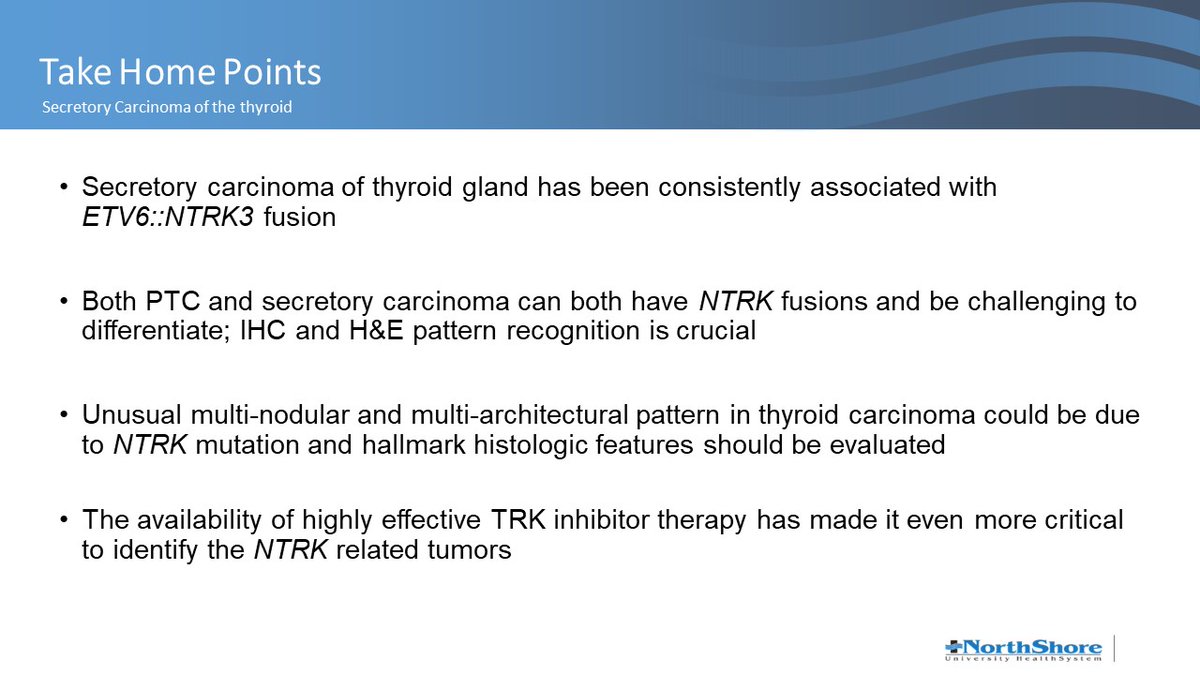 Take Home Points
Secretory Carcinoma of the thyroid

• Secretory carcinoma of thyroid gland has been consistently associated with ETV6::NTRK3 fusion

• Both PTC and secretory carcinoma can both have NTRK fusions and be challenging to differentiate; IHC and H&E pattern recognition is crucial

• Unusual multi-nodular and multi-architectural pattern in thyroid carcinoma could be due to NTRK mutation and hallmark histologic features should be evaluated

• The availability of highly effective TRK inhibitor therapy has made it even more critical to identify the NTRK related tumors

NorthShore
University HealthSystem